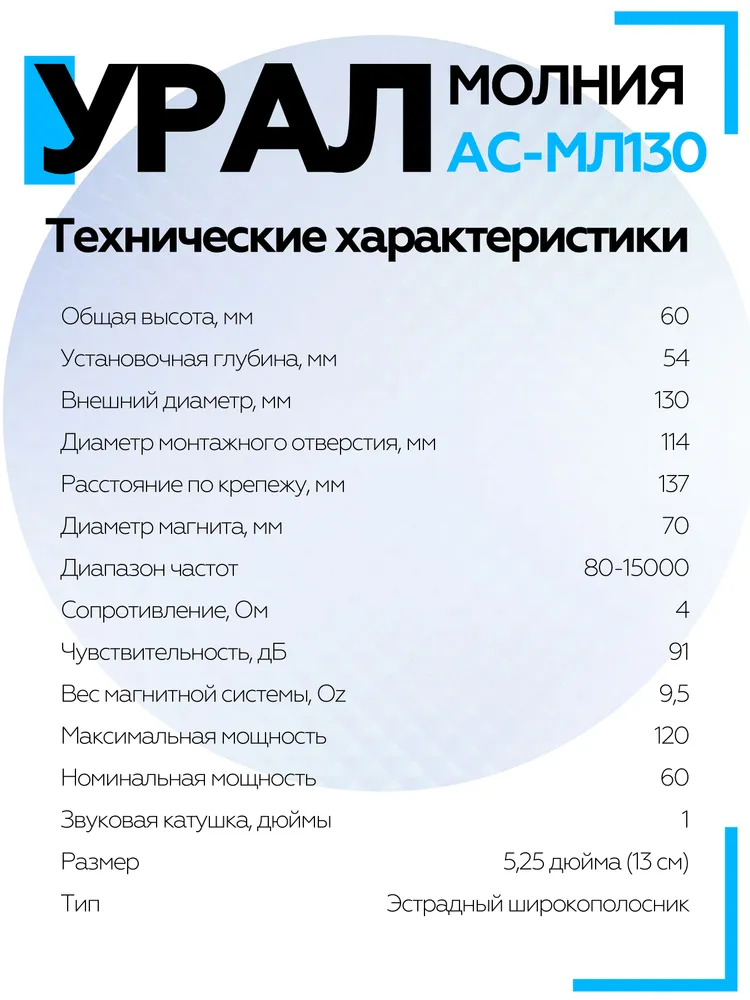 УРАЛ МОЛНИЯ АС-МЛ130

Технические характеристики

| | |
|---|---|
| Общая высота, мм | 60 |
| Установочная глубина, мм | 54 |
| Внешний диаметр, мм | 130 |
| Диаметр монтажного отверстия, мм | 114 |
| Расстояние по крепежу, мм | 137 |
| Диаметр магнита, мм | 70 |
| Диапазон частот | 80-15000 |
| Сопротивление, Ом | 4 |
| Чувствительность, дБ | 91 |
| Вес магнитной системы, Oz | 9,5 |
| Максимальная мощность | 120 |
| Номинальная мощность | 60 |
| Звуковая катушка, дюймы | 1 |
| Размер | 5,25 дюйма (13 см) |
| Тип | Эстрадный широкополосник |